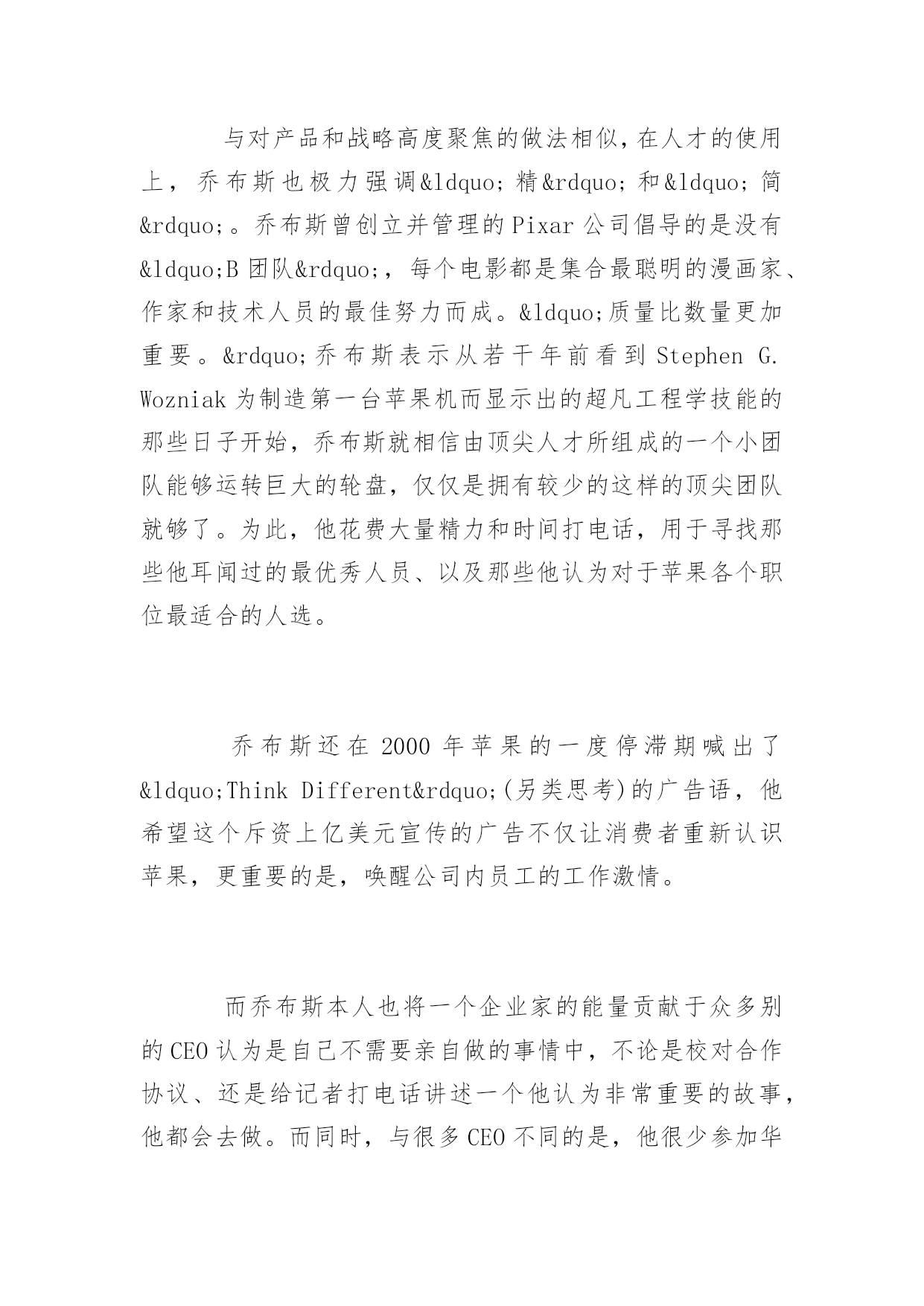 与对产品和战略高度聚焦的做法相似，在人才的使用上，乔布斯也极力强调&ldquo;精&rdquo;和&ldquo;简&rdquo;。乔布斯曾创立并管理的Pixar公司倡导的是没有&ldquo;B团队&rdquo;，每个电影都是集合最聪明的漫画家、作家和技术人员的最佳努力而成。&ldquo;质量比数量更加重要。&rdquo;乔布斯表示从若干年前看到Stephen G. Wozniak为制造第一台苹果机而显示出的超凡工程学技能的那些日子开始，乔布斯就相信由顶尖人才所组成的一个小团队能够运转巨大的轮盘，仅仅是拥有较少的这样的顶尖团队就够了。为此，他花费大量精力和时间打电话，用于寻找那些他耳闻过的最优秀人员、以及那些他认为对于苹果各个职位最适合的人选。

乔布斯还在2000年苹果的一度停滞期喊出了&ldquo;Think Different&rdquo;(另类思考)的广告语，他希望这个斥资上亿美元宣传的广告不仅让消费者重新认识苹果，更重要的是，唤醒公司内员工的工作激情。

而乔布斯本人也将一个企业家的能量贡献于众多别的CEO认为是自己不需要亲自做的事情中，不论是校对合作协议、还是给记者打电话讲述一个他认为非常重要的故事，他都会去做。而同时，与很多CEO不同的是，他很少参加华